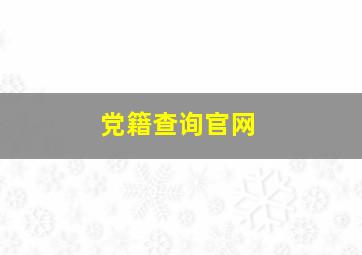 党籍查询官网